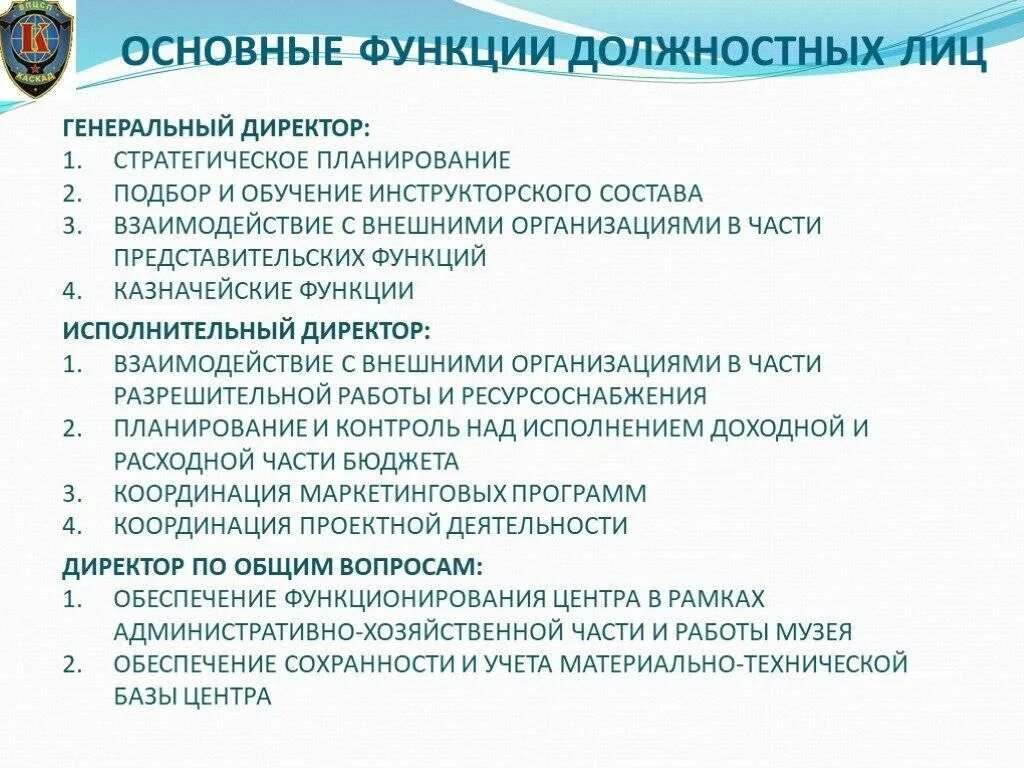 ВПЦСП
К
КАСКАД

ОСНОВНЫЕ ФУНКЦИИ ДОЛЖНОСТНЫХ ЛИЦ

ГЕНЕРАЛЬНЫЙ ДИРЕКТОР:
1. СТРАТЕГИЧЕСКОЕ ПЛАНИРОВАНИЕ
2. ПОДБОР И ОБУЧЕНИЕ ИНСТРУКТОРСКОГО СОСТАВА
3. ВЗАИМОДЕЙСТВИЕ С ВНЕШНИМИ ОРГАНИЗАЦИЯМИ В ЧАСТИ ПРЕДСТАВИТЕЛЬСКИХ ФУНКЦИЙ
4. КАЗНАЧЕЙСКИЕ ФУНКЦИИ

ИСПОЛНИТЕЛЬНЫЙ ДИРЕКТОР:
1. ВЗАИМОДЕЙСТВИЕ С ВНЕШНИМИ ОРГАНИЗАЦИЯМИ В ЧАСТИ РАЗРЕШИТЕЛЬНОЙ РАБОТЫ И РЕСУРСОСНАБЖЕНИЯ
2. ПЛАНИРОВАНИЕ И КОНТРОЛЬ НАД ИСПОЛНЕНИЕМ ДОХОДНОЙ И РАСХОДНОЙ ЧАСТИ БЮДЖЕТА
3. КООРДИНАЦИЯ МАРКЕТИНГОВЫХ ПРОГРАММ
4. КООРДИНАЦИЯ ПРОЕКТНОЙ ДЕЯТЕЛЬНОСТИ

ДИРЕКТОР ПО ОБЩИМ ВОПРОСАМ:
1. ОБЕСПЕЧЕНИЕ ФУНКЦИОНИРОВАНИЯ ЦЕНТРА В РАМКАХ АДМИНИСТРАТИВНО-ХОЗЯЙСТВЕННОЙ ЧАСТИ И РАБОТЫ МУЗЕЯ
2. ОБЕСПЕЧЕНИЕ СОХРАННОСТИ И УЧЕТА МАТЕРИАЛЬНО-ТЕХНИЧЕСКОЙ БАЗЫ ЦЕНТРА